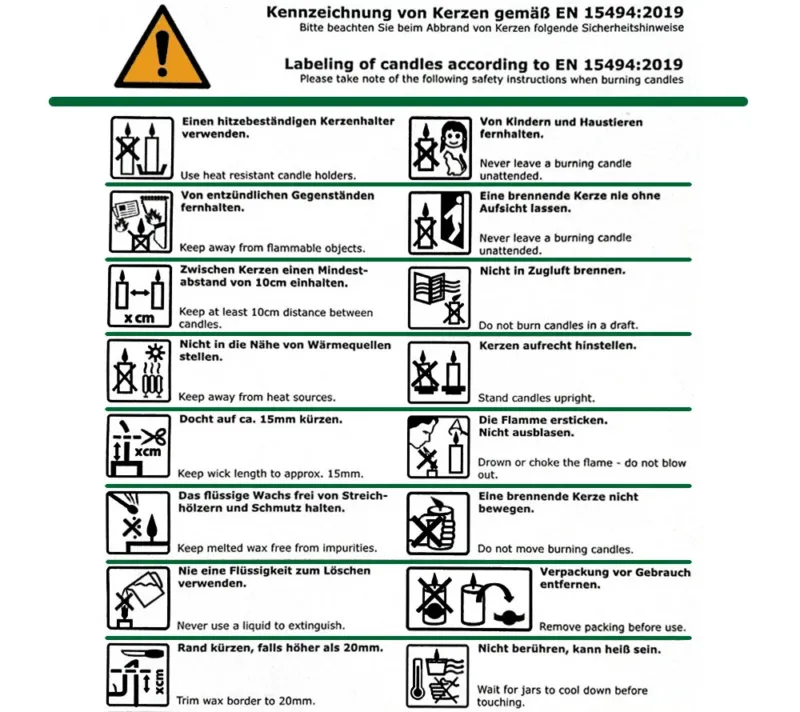 Kennzeichnung von Kerzen gemäß EN 15494:2019
Bitte beachten Sie beim Abbrand von Kerzen folgende Sicherheitshinweise

Labeling of candles according to EN 15494:2019
Please take note of the following safety instructions when burning candles

Einen hitzebeständigen Kerzenhalter verwenden.

Use heat resistant candle holders.

Von entzündlichen Gegenständen fernhalten.

Keep away from flammable objects.

x cm

Zwischen Kerzen einen Mindestabstand von 10cm einhalten.

Keep at least 10cm distance between candles.

Nicht in die Nähe von Wärmequellen stellen.

Keep away from heat sources.

xcm

Docht auf ca. 15mm kürzen.

Keep wick length to approx. 15mm.

Das flüssige Wachs frei von Streichhölzern und Schmutz halten.

Keep melted wax free from impurities.

Nie eine Flüssigkeit zum Löschen verwenden.

Never use a liquid to extinguish.

xcm

Rand kürzen, falls höher als 20mm.

Trim wax border to 20mm.

Von Kindern und Haustieren fernhalten.

Never leave a burning candle unattended.

Eine brennende Kerze nie ohne Aufsicht lassen.

Never leave a burning candle unattended.

Nicht in Zugluft brennen.

Do not burn candles in a draft.

Kerzen aufrecht hinstellen.

Stand candles upright.

Die Flamme ersticken. Nicht ausblasen.

Drown or choke the flame - do not blow out.

Eine brennende Kerze nicht bewegen.

Do not move burning candles.

Verpackung vor Gebrauch entfernen.

Remove packing before use.

Nicht berühren, kann heiß sein.

Wait for jars to cool down before touching.